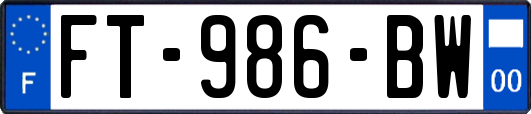 F

FT-986-BW

00